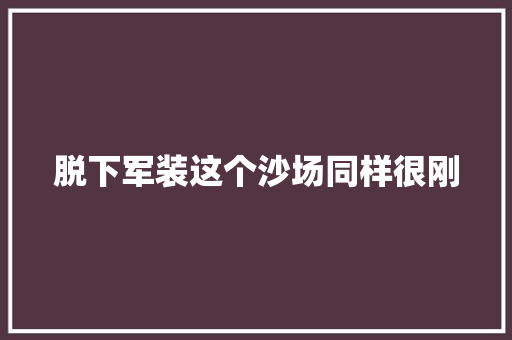 脱下军装这个沙场同样很刚